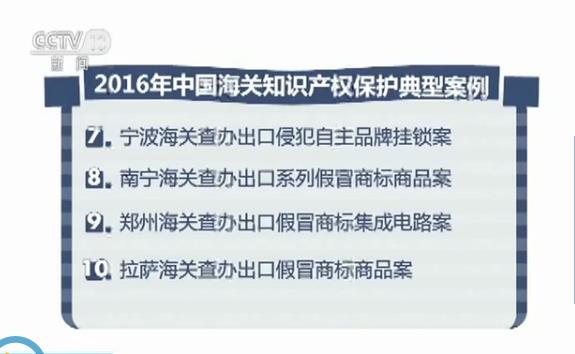 CCTV 13
新闻

2016年中国海关知识产权保护典型案例

7. 宁波海关查办出口侵犯自主品牌挂锁案

8. 南宁海关查办出口系列假冒商标商品案

9. 郑州海关查办出口假冒商标集成电路案

10. 拉萨海关查办出口假冒商标商品案